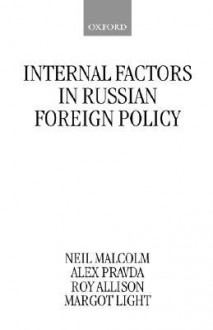 OXFORD

INTERNAL FACTORS IN RUSSIAN FOREIGN POLICY

NEIL MALCOLM
ALEX PRAVDA
ROY ALLISON
MARGOT LIGHT